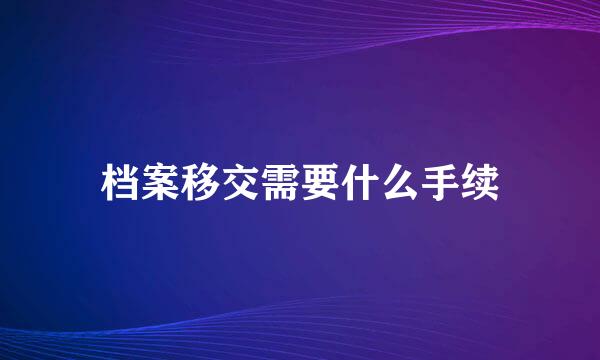 档案移交需要什么手续